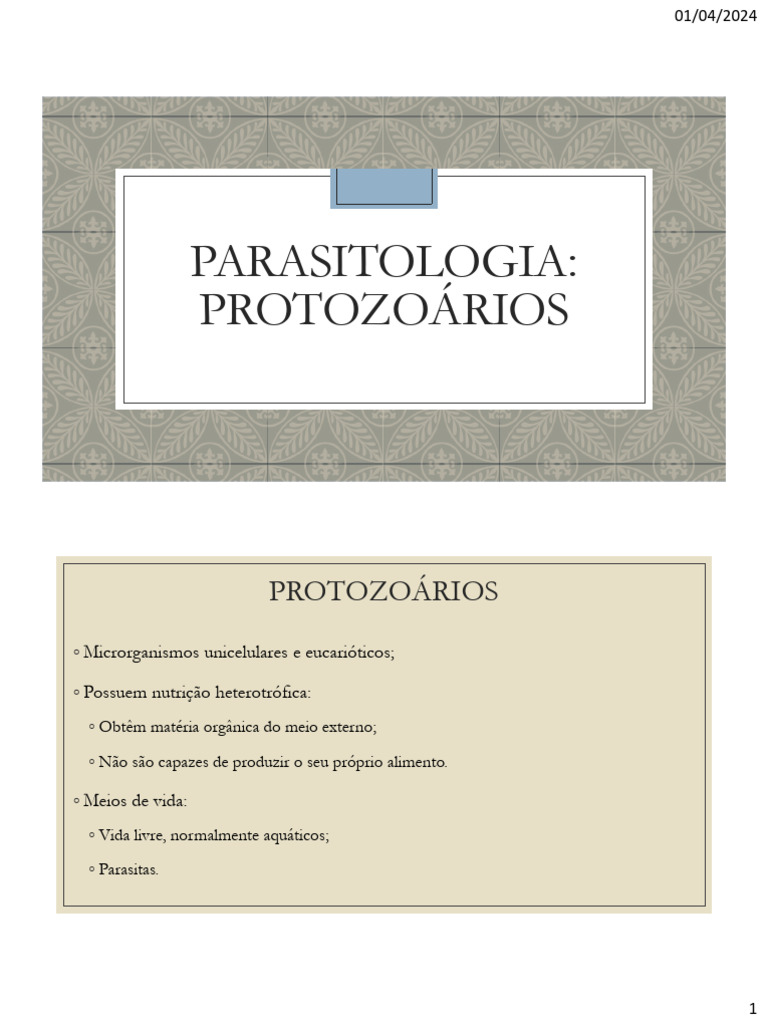 01/04/2024

PARASITOLOGIA: PROTOZOÁRIOS

PROTOZOÁRIOS

◦ Microrganismos unicelulares e eucarióticos;

◦ Possuem nutrição heterotrófica:

◦ Obtêm matéria orgânica do meio externo;

◦ Não são capazes de produzir o seu próprio alimento.

◦ Meios de vida:

◦ Vida livre, normalmente aquáticos;

◦ Parasitas.

1